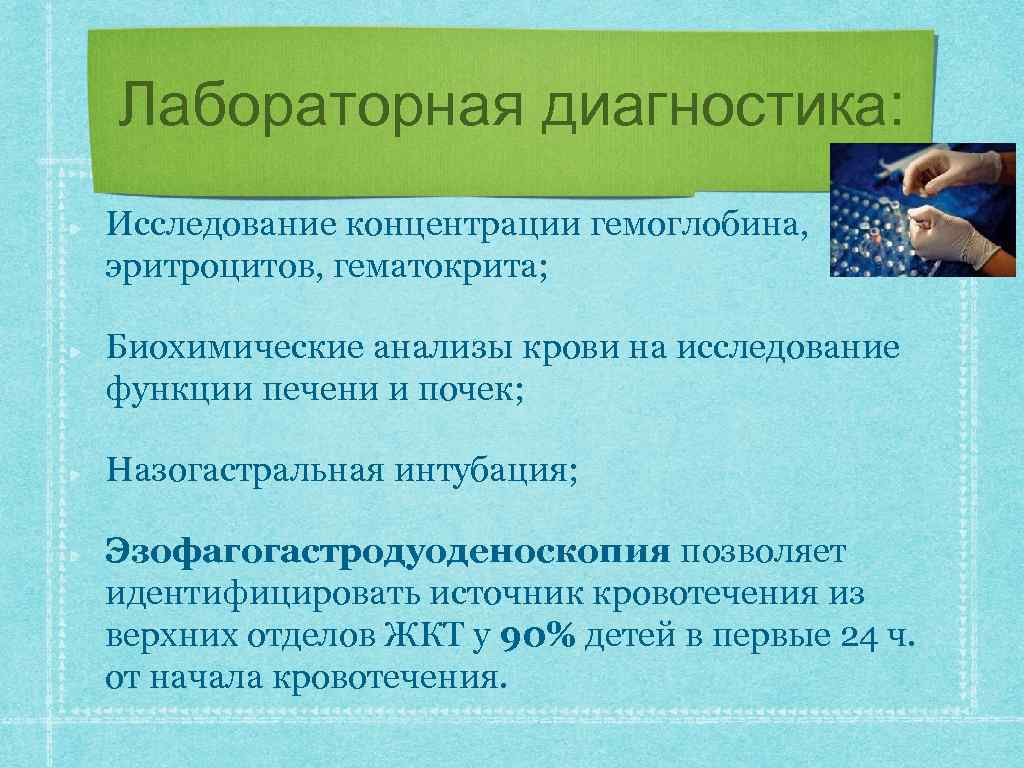 Лабораторная диагностика:

Исследование концентрации гемоглобина, эритроцитов, гематокрита;

Биохимические анализы крови на исследование функции печени и почек;

Назогастральная интубация;

Эзофагогастродуоденоскопия позволяет идентифицировать источник кровотечения из верхних отделов ЖКТ у 90% детей в первые 24 ч. от начала кровотечения.